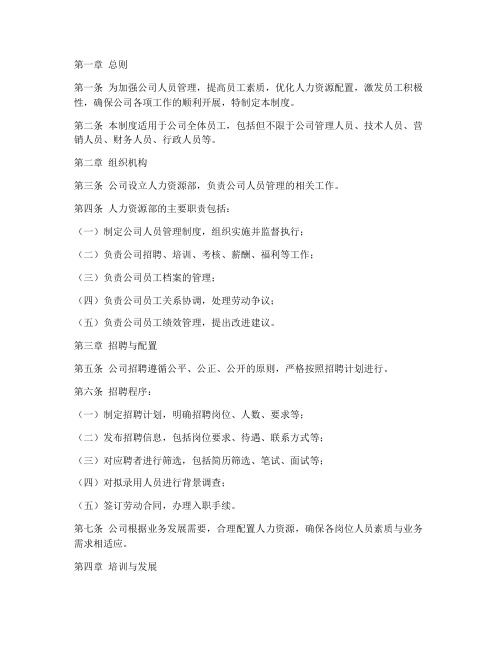 第一章 总则

第一条 为加强公司人员管理，提高员工素质，优化人力资源配置，激发员工积极性，确保公司各项工作的顺利开展，特制定本制度。

第二条 本制度适用于公司全体员工，包括但不限于公司管理人员、技术人员、营销人员、财务人员、行政人员等。

第二章 组织机构

第三条 公司设立人力资源部，负责公司人员管理的相关工作。

第四条 人力资源部的主要职责包括：

（一）制定公司人员管理制度，组织实施并监督执行；

（二）负责公司招聘、培训、考核、薪酬、福利等工作；

（三）负责公司员工档案的管理；

（四）负责公司员工关系协调，处理劳动争议；

（五）负责公司员工绩效管理，提出改进建议。

第三章 招聘与配置

第五条 公司招聘遵循公平、公正、公开的原则，严格按照招聘计划进行。

第六条 招聘程序：

（一）制定招聘计划，明确招聘岗位、人数、要求等；

（二）发布招聘信息，包括岗位要求、待遇、联系方式等；

（三）对应聘者进行筛选，包括简历筛选、笔试、面试等；

（四）对拟录用人员进行背景调查；

（五）签订劳动合同，办理入职手续。

第七条 公司根据业务发展需要，合理配置人力资源，确保各岗位人员素质与业务需求相适应。

第四章 培训与发展